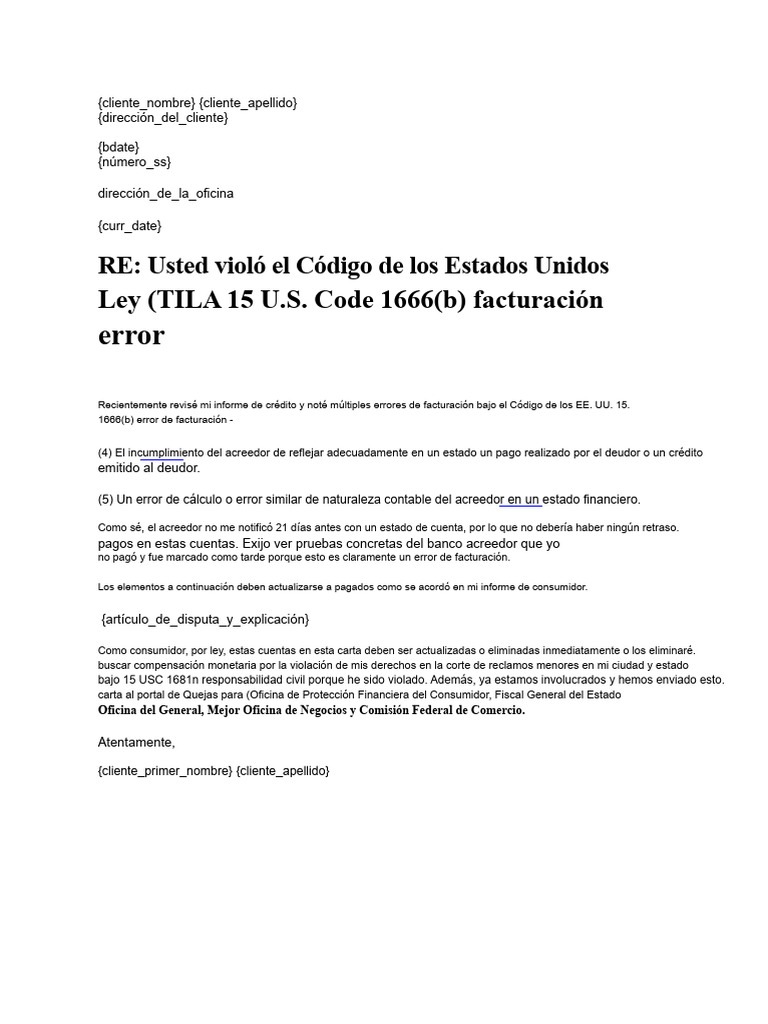 {cliente_nombre} {cliente_apellido}
{dirección_del_cliente}

{bdate}
{número_ss}

dirección_de_la_oficina

{curr_date}

RE: Usted violó el Código de los Estados Unidos Ley (TILA 15 U.S. Code 1666(b) facturación error

Recientemente revisé mi informe de crédito y noté múltiples errores de facturación bajo el Código de los EE. UU. 15. 1666(b) error de facturación -

(4) El incumplimiento del acreedor de reflejar adecuadamente en un estado un pago realizado por el deudor o un crédito emitido al deudor.

(5) Un error de cálculo o error similar de naturaleza contable del acreedor en un estado financiero.

Como sé, el acreedor no me notificó 21 días antes con un estado de cuenta, por lo que no debería haber ningún retraso. pagos en estas cuentas. Exijo ver pruebas concretas del banco acreedor que yo no pagó y fue marcado como tarde porque esto es claramente un error de facturación.

Los elementos a continuación deben actualizarse a pagados como se acordó en mi informe de consumidor.

{artículo_de_disputa_y_explicación}

Como consumidor, por ley, estas cuentas en esta carta deben ser actualizadas o eliminadas inmediatamente o los eliminaré. buscar compensación monetaria por la violación de mis derechos en la corte de reclamos menores en mi ciudad y estado bajo 15 USC 1681n responsabilidad civil porque he sido violado. Además, ya estamos involucrados y hemos enviado esto. carta al portal de Quejas para (Oficina de Protección Financiera del Consumidor, Fiscal General del Estado Oficina del General, Mejor Oficina de Negocios y Comisión Federal de Comercio.

Atentamente,

{cliente_primer_nombre} {cliente_apellido}